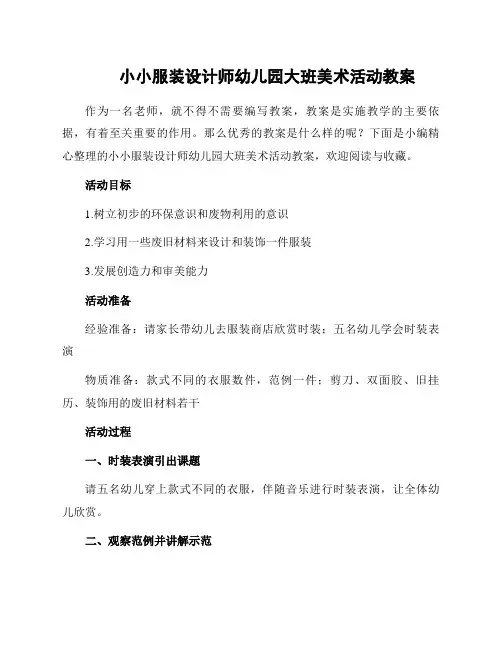 小小服装设计师幼儿园大班美术活动教案

作为一名老师，就不得不需要编写教案，教案是实施教学的主要依据，有着至关重要的作用。那么优秀的教案是什么样的呢？下面是小编精心整理的小小服装设计师幼儿园大班美术活动教案，欢迎阅读与收藏。

活动目标

1.树立初步的环保意识和废物利用的意识

2.学习用一些废旧材料来设计和装饰一件服装

3.发展创造力和审美能力

活动准备

经验准备：请家长带幼儿去服装商店欣赏时装；五名幼儿学会时装表演

物质准备：款式不同的衣服数件，范例一件；剪刀、双面胶、旧挂历、装饰用的废旧材料若干

活动过程

一、时装表演引出课题

请五名幼儿穿上款式不同的衣服，伴随音乐进行时装表演，让全体幼儿欣赏。

二、观察范例并讲解示范